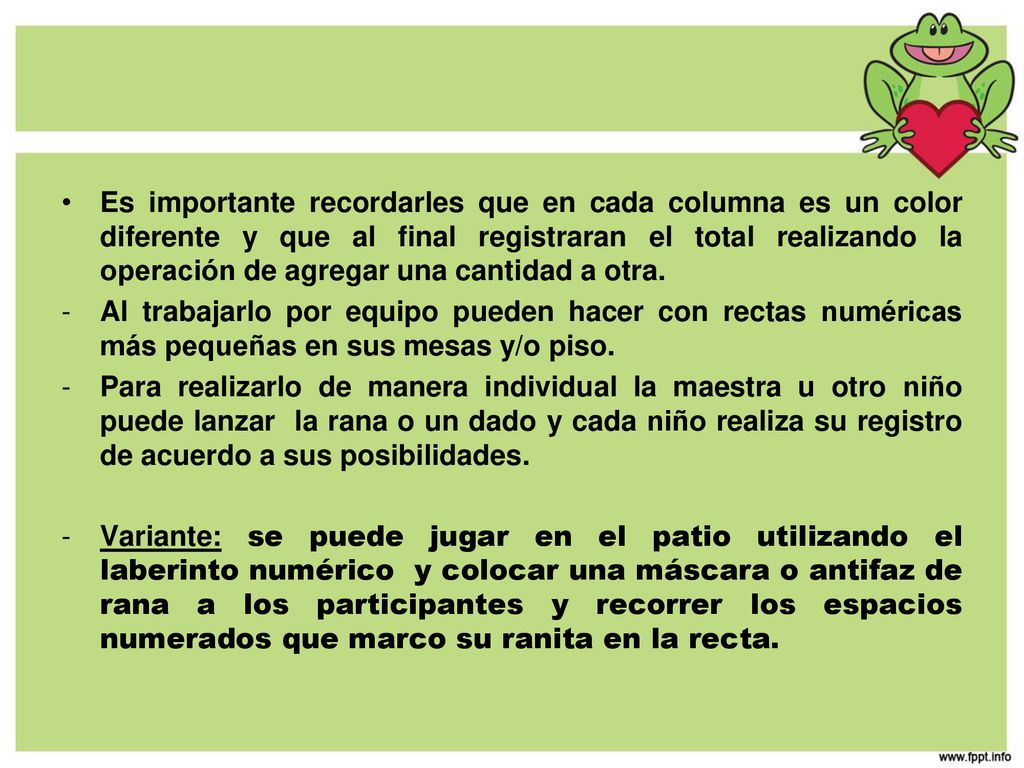 • Es importante recordarles que en cada columna es un color diferente y que al final registraran el total realizando la operación de agregar una cantidad a otra.

- Al trabajarlo por equipo pueden hacer con rectas numéricas más pequeñas en sus mesas y/o piso.

- Para realizarlo de manera individual la maestra u otro niño puede lanzar la rana o un dado y cada niño realiza su registro de acuerdo a sus posibilidades.

- Variante: se puede jugar en el patio utilizando el laberinto numérico y colocar una máscara o antifaz de rana a los participantes y recorrer los espacios numerados que marco su ranita en la recta.

www.fppt.info